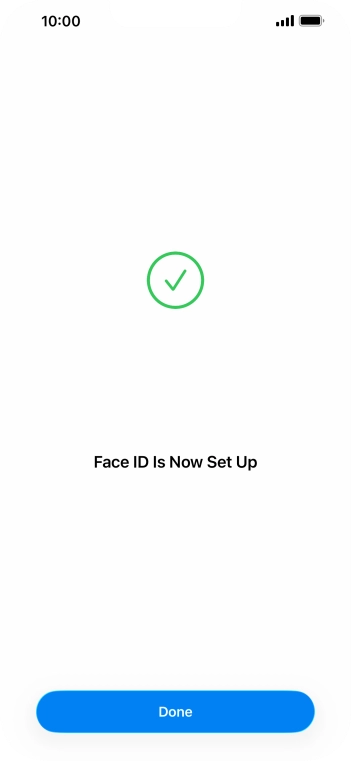 10:00

Face ID Is Now Set Up

Done